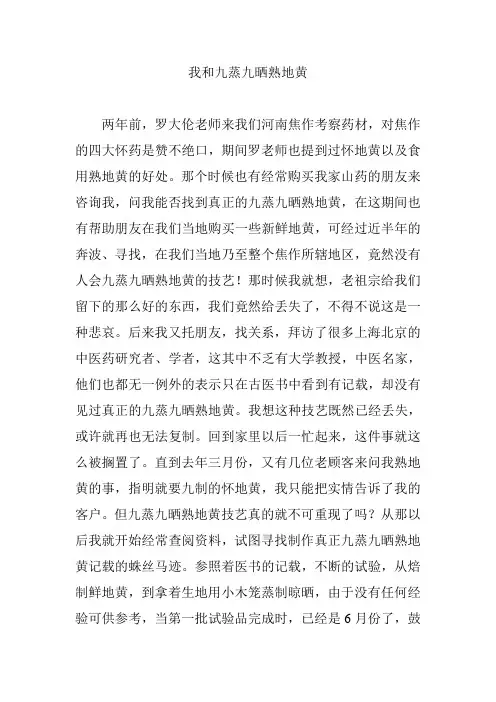 我和九蒸九晒熟地黄

两年前，罗大伦老师来我们河南焦作考察药材，对焦作的四大怀药是赞不绝口，期间罗老师也提到过怀地黄以及食用熟地黄的好处。那个时候也有经常购买我家山药的朋友来咨询我，问我能否找到真正的九蒸九晒熟地黄，在这期间也有帮助朋友在我们当地购买一些新鲜地黄，可经过近半年的奔波、寻找，在我们当地乃至整个焦作所辖地区，竟然没有人会九蒸九晒熟地黄的技艺！那时候我就想，老祖宗给我们留下的那么好的东西，我们竟然给丢失了，不得不说这是一种悲哀。后来我又托朋友，找关系，拜访了很多上海北京的中医药研究者、学者，这其中不乏有大学教授，中医名家，他们也都无一例外的表示只在古医书中看到有记载，却没有见过真正的九蒸九晒熟地黄。我想这种技艺既然已经丢失，或许就再也无法复制。回到家里以后一忙起来，这件事就这么被搁置了。直到去年三月份，又有几位老顾客来问我熟地黄的事，指明就要九制的怀地黄，我只能把实情告诉了我的客户。但九蒸九晒熟地黄技艺真的就不可重现了吗？从那以后我就开始经常查阅资料，试图寻找制作真正九蒸九晒熟地黄记载的蛛丝马迹。参照着医书的记载，不断的试验，从焙制鲜地黄，到拿着生地用小木笼蒸制晾晒，由于没有任何经验可供参考，当第一批试验品完成时，已经是6月份了，鼓